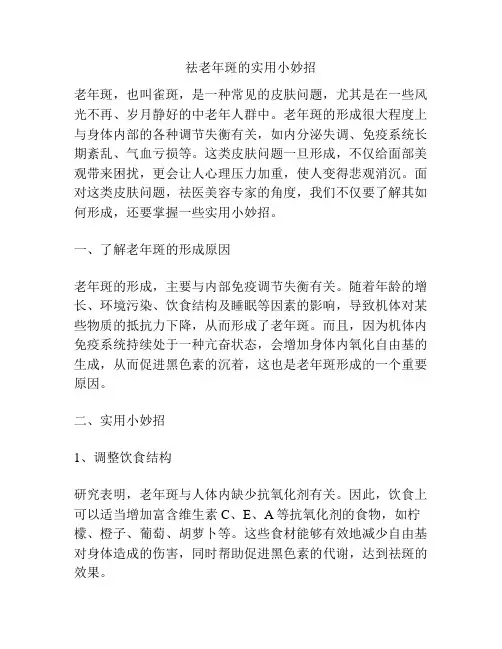 祛老年斑的实用小妙招

老年斑，也叫雀斑，是一种常见的皮肤问题，尤其是在一些风光不再、岁月静好的中老年人群中。老年斑的形成很大程度上与身体内部的各种调节失衡有关，如内分泌失调、免疫系统长期紊乱、气血亏损等。这类皮肤问题一旦形成，不仅给面部美观带来困扰，更会让人心理压力加重，使人变得悲观消沉。面对这类皮肤问题，祛医美容专家的角度，我们不仅要了解其如何形成，还要掌握一些实用小妙招。

一、了解老年斑的形成原因

老年斑的形成，主要与内部免疫调节失衡有关。随着年龄的增长、环境污染、饮食结构及睡眠等因素的影响，导致机体对某些物质的抵抗力下降，从而形成了老年斑。而且，因为机体内免疫系统持续处于一种亢奋状态，会增加身体内氧化自由基的生成，从而促进黑色素的沉着，这也是老年斑形成的一个重要原因。

二、实用小妙招

1、调整饮食结构

研究表明，老年斑与人体内缺少抗氧化剂有关。因此，饮食上可以适当增加富含维生素 C、E、A 等抗氧化剂的食物，如柠檬、橙子、葡萄、胡萝卜等。这些食材能够有效地减少自由基对身体造成的伤害，同时帮助促进黑色素的代谢，达到祛斑的效果。